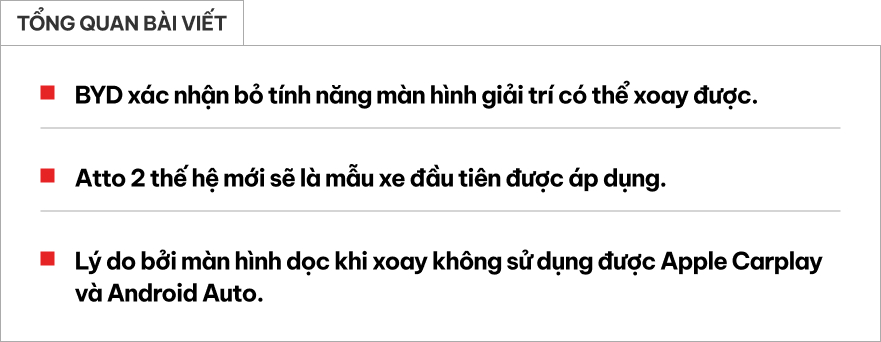 TỔNG QUAN BÀI VIẾT

BYD xác nhận bỏ tính năng màn hình giải trí có thể xoay được.

Atto 2 thế hệ mới sẽ là mẫu xe đầu tiên được áp dụng.

Lý do bởi màn hình dọc khi xoay không sử dụng được Apple Carplay và Android Auto.